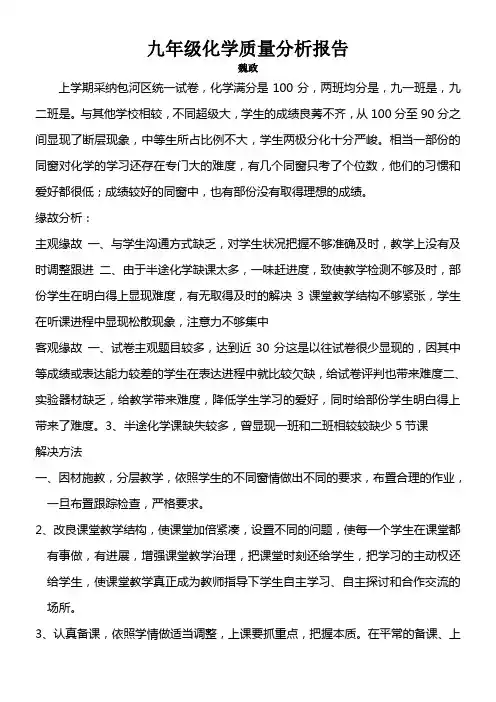 九年级化学质量分析报告

魏政

上学期采纳包河区统一试卷，化学满分是 100 分，两班均分是，九一班是，九二班是。与其他学校相较，不同超级大，学生的成绩良莠不齐，从 100 分至 90 分之间显现了断层现象，中等生所占比例不大，学生两极分化十分严峻。相当一部份的同窗对化学的学习还存在专门大的难度，有几个同窗只考了个位数，他们的习惯和爱好都很低；成绩较好的同窗中，也有部份没有取得理想的成绩。

缘故分析：

主观缘故 一、与学生沟通方式缺乏，对学生状况把握不够准确及时，教学上没有及时调整跟进 二、由于半途化学缺课太多，一味赶进度，致使教学检测不够及时，部份学生在明白得上显现难度，有无取得及时的解决 3 课堂教学结构不够紧张，学生在听课进程中显现松散现象，注意力不够集中

客观缘故 一、试卷主观题目较多，达到近 30 分这是以往试卷很少显现的，因其中等成绩或表达能力较差的学生在表达进程中就比较欠缺，给试卷评判也带来难度二、实验器材缺乏，给教学带来难度，降低学生学习的爱好，同时给部份学生明白得上带来了难度。3、半途化学课缺失较多，曾显现一班和二班相较较缺少 5 节课

解决方法

一、因材施教，分层教学，依照学生的不同窗情做出不同的要求，布置合理的作业，一旦布置跟踪检查，严格要求。

2、改良课堂教学结构，使课堂加倍紧凑，设置不同的问题，使每一个学生在课堂都有事做，有进展，增强课堂教学治理，把课堂时刻还给学生，把学习的主动权还给学生，使课堂教学真正成为教师指导下学生自主学习、自主探讨和合作交流的场所。

3、认真备课，依照学情做适当调整，上课要抓重点，把握本质。在平常的备课、上